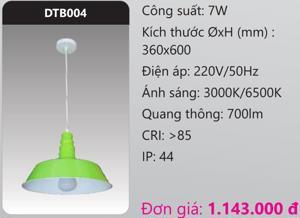 DTB004

Công suất: 7W

Kích thước ØxH (mm) : 360x600

Điện áp: 220V/50Hz

Ánh sáng: 3000K/6500K

Quang thông: 700lm

CRI: >85

IP: 44

Đơn giá: 1.143.000 đ